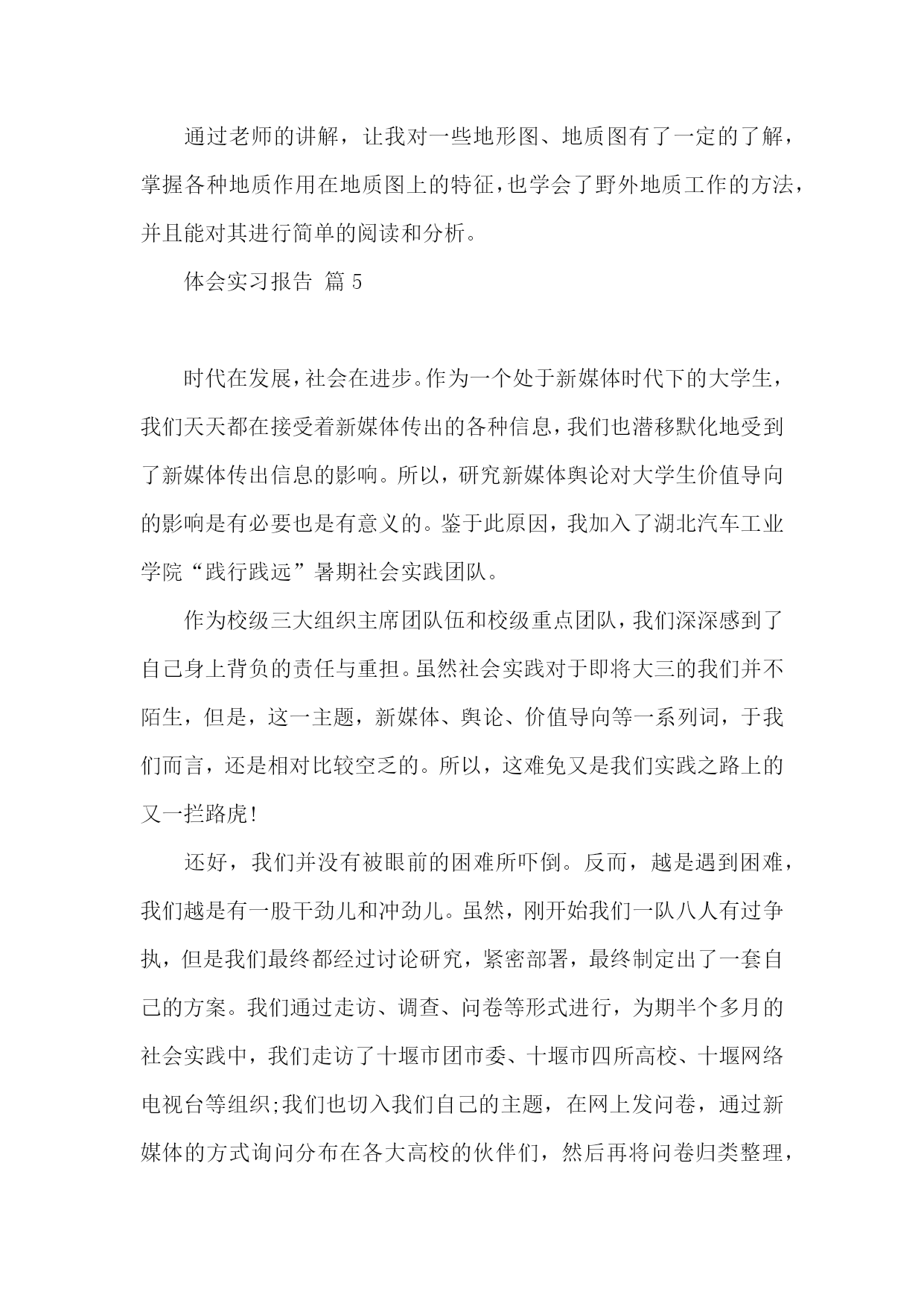 通过老师的讲解，让我对一些地形图、地质图有了一定的了解，掌握各种地质作用在地质图上的特征，也学会了野外地质工作的方法，并且能对其进行简单的阅读和分析。

体会实习报告 篇 5

时代在发展，社会在进步。作为一个处于新媒体时代下的大学生，我们天天都在接受着新媒体传出的各种信息，我们也潜移默化地受到了新媒体传出信息的影响。所以，研究新媒体舆论对大学生价值导向的影响是有必要也是有意义的。鉴于此原因，我加入了湖北汽车工业学院“践行践远”暑期社会实践团队。

作为校级三大组织主席团队伍和校级重点团队，我们深深感到了自己身上背负的责任与重担。虽然社会实践对于即将大三的我们并不陌生，但是，这一主题，新媒体、舆论、价值导向等一系列词，于我们而言，还是相对比较空乏的。所以，这难免又是我们实践之路上的又一拦路虎!

还好，我们并没有被眼前的困难所吓倒。反而，越是遇到困难，我们越是有一股干劲儿和冲劲儿。虽然，刚开始我们一队八人有过争执，但是我们最终都经过讨论研究，紧密部署，最终制定出了一套自己的方案。我们通过走访、调查、问卷等形式进行，为期半个多月的社会实践中，我们走访了十堰市团市委、十堰市四所高校、十堰网络电视台等组织;我们也切入我们自己的主题，在网上发问卷，通过新媒体的方式询问分布在各大高校的伙伴们，然后再将问卷归类整理，